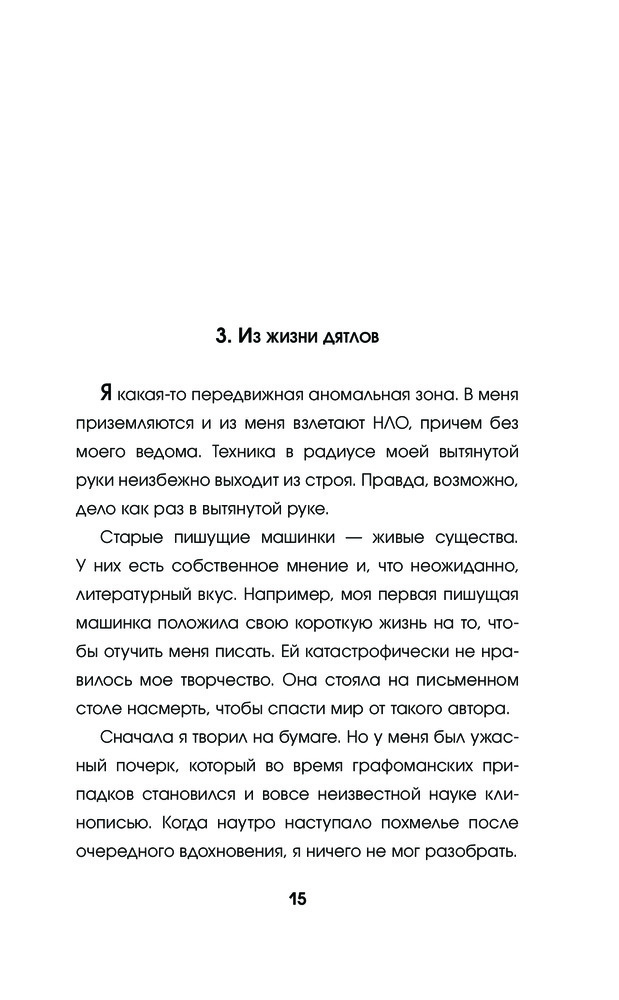 3. Из жизни дятлов

Я какая-то передвижная аномальная зона. В меня приземляются и из меня взлетают НЛО, причем без моего ведома. Техника в радиусе моей вытянутой руки неизбежно выходит из строя. Правда, возможно, дело как раз в вытянутой руке.

Старые пишущие машинки — живые существа. У них есть собственное мнение и, что неожиданно, литературный вкус. Например, моя первая пишущая машинка положила свою короткую жизнь на то, чтобы отучить меня писать. Ей катастрофически не нравилось мое творчество. Она стояла на письменном столе насмерть, чтобы спасти мир от такого автора.

Сначала я творил на бумаге. Но у меня был ужасный почерк, который во время графоманских припадков становился и вовсе неизвестной науке клинописью. Когда наутро наступало похмелье после очередного вдохновения, я ничего не мог разобрать.

15